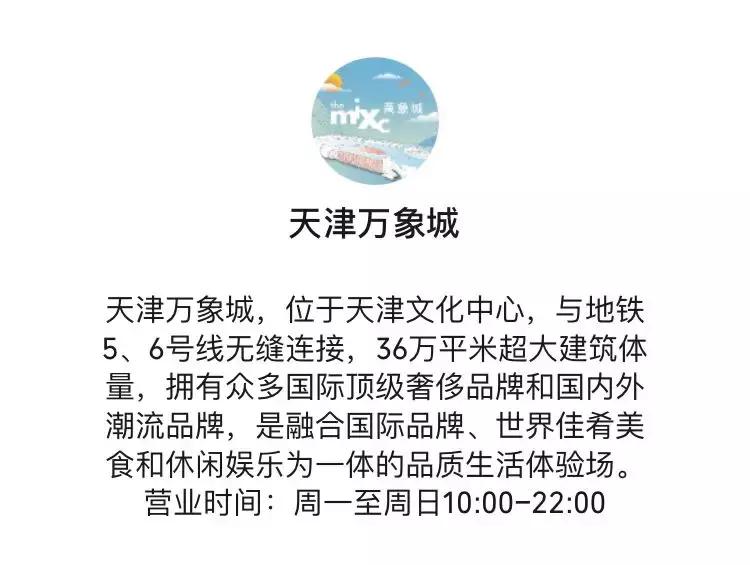 the mixc 万象城

天津万象城

天津万象城，位于天津文化中心，与地铁5、6号线无缝连接，36万平米超大建筑体量，拥有众多国际顶级奢侈品牌和国内外潮流品牌，是融合国际品牌、世界佳肴美食和休闲娱乐为一体的品质生活体验场。
营业时间：周一至周日10:00-22:00